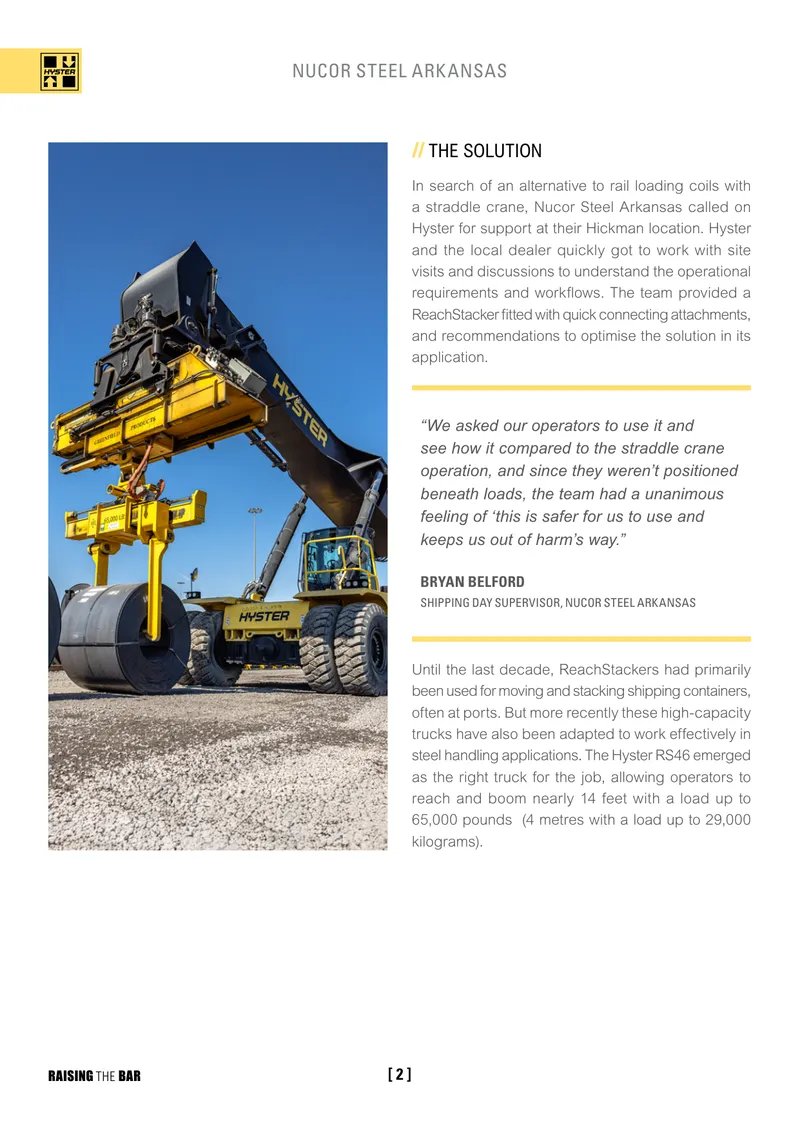 HYSTER

NUCOR STEEL ARKANSAS

HYSTER

GREENFIELD PRODUCTS

65,000 LB

HYSTER

// THE SOLUTION

In search of an alternative to rail loading coils with a straddle crane, Nucor Steel Arkansas called on Hyster for support at their Hickman location. Hyster and the local dealer quickly got to work with site visits and discussions to understand the operational requirements and workflows. The team provided a ReachStacker fitted with quick connecting attachments, and recommendations to optimise the solution in its application.

“We asked our operators to use it and see how it compared to the straddle crane operation, and since they weren’t positioned beneath loads, the team had a unanimous feeling of ‘this is safer for us to use and keeps us out of harm’s way.”

BRYAN BELFORD
SHIPPING DAY SUPERVISOR, NUCOR STEEL ARKANSAS

Until the last decade, ReachStackers had primarily been used for moving and stacking shipping containers, often at ports. But more recently these high-capacity trucks have also been adapted to work effectively in steel handling applications. The Hyster RS46 emerged as the right truck for the job, allowing operators to reach and boom nearly 14 feet with a load up to 65,000 pounds (4 metres with a load up to 29,000 kilograms).

RAISING THE BAR

[ 2 ]